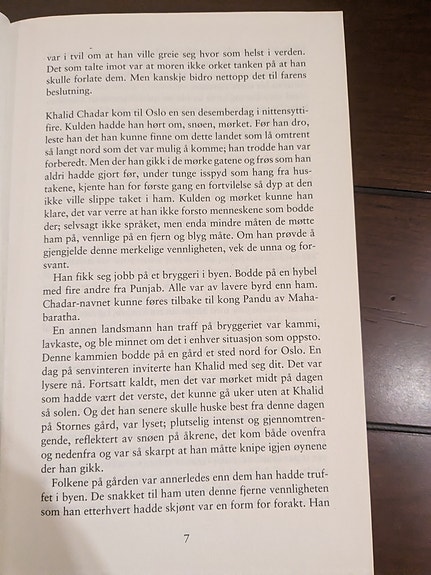 var i tvil om at han ville greie seg hvor som helst i verden. Det som talte imot var at moren ikke orket tanken på at han skulle forlate dem. Men kanskje bidro nettopp det til farens beslutning.

Khalid Chadar kom til Oslo en sen desemberdag i nittensyttifire. Kulden hadde han hørt om, snøen, mørket. Før han dro, leste han det han kunne finne om dette landet som lå omtrent så langt nord som det var mulig å komme; han trodde han var forberedt. Men der han gikk i de mørke gatene og frøs som han aldri hadde gjort før, under tunge isspyd som hang fra hustakene, kjente han for første gang en fortvilelse så dyp at den ikke ville slippe taket i ham. Kulden og mørket kunne han klare, det var verre at han ikke forsto menneskene som bodde der; selvsagt ikke språket, men enda mindre måten de møtte ham på, vennlige på en fjern og blyg måte. Om han prøvde å gjengjelde denne merkelige vennligheten, vek de unna og forsvant.

Han fikk seg jobb på et bryggeri i byen. Bodde på en hybel med fire andre fra Punjab. Alle var av lavere byrd enn ham. Chadar-navnet kunne føres tilbake til kong Pandu av Mahabaratha.

En annen landsmann han traff på bryggeriet var kammi, lavkaste, og ble minnet om det i enhver situasjon som oppsto. Denne kammien bodde på en gård et sted nord for Oslo. En dag på senvinteren inviterte han Khalid med seg dit. Det var lysere nå. Fortsatt kaldt, men det var mørket midt på dagen som hadde vært det verste, det kunne gå uker uten at Khalid så solen. Og det han senere skulle huske best fra denne dagen på Stornes gård, var lyset; plutselig intenst og gjennomtrengende, reflektert av snøen på åkrene, det kom både ovenfra og nedenfra og var så skarpt at han måtte knipe igjen øynene der han gikk.

Folkene på gården var annerledes enn dem han hadde truffet i byen. De snakket til ham uten denne fjerne vennligheten som han etterhvert hadde skjønt var en form for forakt. Han

7